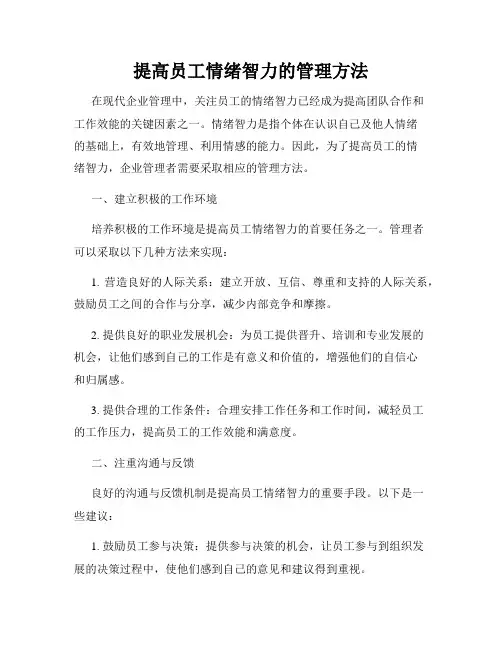 提高员工情绪智力的管理方法

在现代企业管理中，关注员工的情绪智力已经成为提高团队合作和工作效能的关键因素之一。情绪智力是指个体在认识自己及他人情绪的基础上，有效地管理、利用情感的能力。因此，为了提高员工的情绪智力，企业管理者需要采取相应的管理方法。

一、建立积极的工作环境

培养积极的工作环境是提高员工情绪智力的首要任务之一。管理者可以采取以下几种方法来实现：

1. 营造良好的人际关系：建立开放、互信、尊重和支持的人际关系，鼓励员工之间的合作与分享，减少内部竞争和摩擦。

2. 提供良好的职业发展机会：为员工提供晋升、培训和专业发展的机会，让他们感到自己的工作是有意义和价值的，增强他们的自信心和归属感。

3. 提供合理的工作条件：合理安排工作任务和工作时间，减轻员工的工作压力，提高员工的工作效能和满意度。

二、注重沟通与反馈

良好的沟通与反馈机制是提高员工情绪智力的重要手段。以下是一些建议：

1. 鼓励员工参与决策：提供参与决策的机会，让员工参与到组织发展的决策过程中，使他们感到自己的意见和建议得到重视。